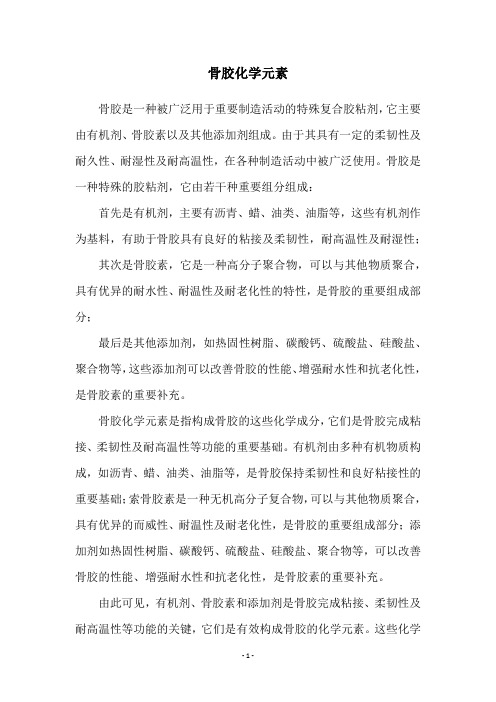 骨胶化学元素

骨胶是一种被广泛用于重要制造活动的特殊复合胶粘剂，它主要由有机剂、骨胶素以及其他添加剂组成。由于其具有一定的柔韧性及耐久性、耐湿性及耐高温性，在各种制造活动中被广泛使用。骨胶是一种特殊的胶粘剂，它由若干种重要组分组成：

首先是有机剂，主要有沥青、蜡、油类、油脂等，这些有机剂作为基料，有助于骨胶具有良好的粘接及柔韧性，耐高温性及耐湿性；

其次是骨胶素，它是一种高分子聚合物，可以与其他物质聚合，具有优异的耐水性、耐温性及耐老化性的特性，是骨胶的重要组成部分；

最后是其他添加剂，如热固性树脂、碳酸钙、硫酸盐、硅酸盐、聚合物等，这些添加剂可以改善骨胶的性能、增强耐水性和抗老化性，是骨胶素的重要补充。

骨胶化学元素是指构成骨胶的这些化学成分，它们是骨胶完成粘接、柔韧性及耐高温性等功能的重要基础。有机剂由多种有机物质构成，如沥青、蜡、油类、油脂等，是骨胶保持柔韧性和良好粘接性的重要基础；索骨胶素是一种无机高分子复合物，可以与其他物质聚合，具有优异的而威性、耐温性及耐老化性，是骨胶的重要组成部分；添加剂如热固性树脂、碳酸钙、硫酸盐、硅酸盐、聚合物等，可以改善骨胶的性能、增强耐水性和抗老化性，是骨胶素的重要补充。

由此可见，有机剂、骨胶素和添加剂是骨胶完成粘接、柔韧性及耐高温性等功能的关键，它们是有效构成骨胶的化学元素。这些化学

- 1 -